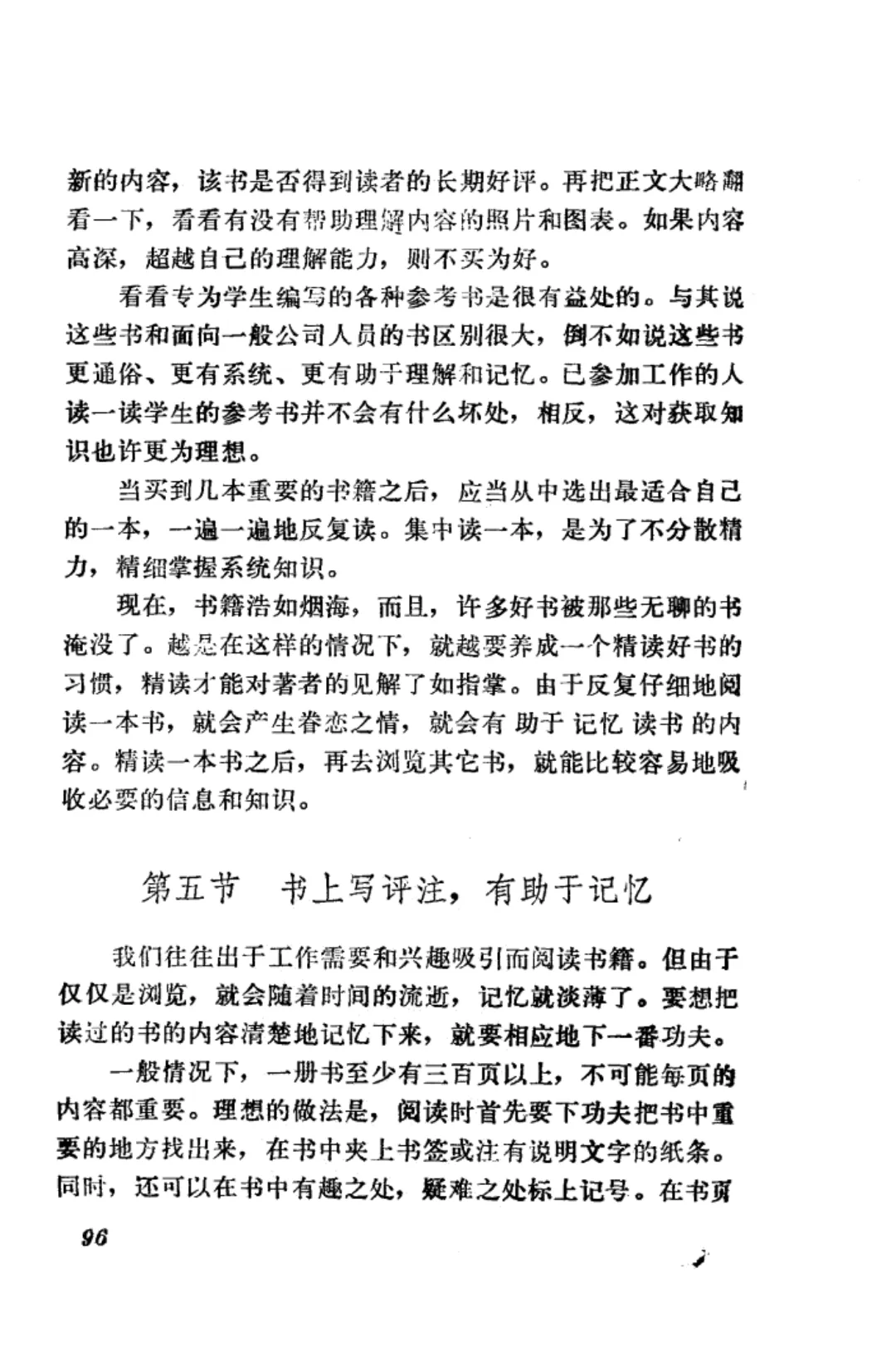 新的内容，该书是否得到读者的长期好评。再把正文大略翻看一下，看看有没有帮助理解内容的照片和图表。如果内容高深，超越自己的理解能力，则不买为好。

看看专为学生编写的各种参考书是很有益处的。与其说这些书和面向一般公司人员的书区别很大，倒不如说这些书更通俗、更有系统、更有助于理解和记忆。已参加工作的人读一读学生的参考书并不会有什么坏处，相反，这对获取知识也许更为理想。

当买到几本重要的书籍之后，应当从中选出最适合自己的一本，一遍一遍地反复读。集中读一本，是为了不分散精力，精细掌握系统知识。

现在，书籍浩如烟海，而且，许多好书被那些无聊的书淹没了。越是在这样的情况下，就越要养成一个精读好书的习惯，精读才能对著者的见解了如指掌。由于反复仔细地阅读一本书，就会产生眷恋之情，就会有助于记忆读书的内容。精读一本书之后，再去浏览其它书，就能比较容易地吸收必要的信息和知识。

第五节　书上写评注，有助于记忆

我们往往出于工作需要和兴趣吸引而阅读书籍。但由于仅仅是浏览，就会随着时间的流逝，记忆就淡薄了。要想把读过的书的内容清楚地记忆下来，就要相应地下一番功夫。

一般情况下，一册书至少有三百页以上，不可能每页的内容都重要。理想的做法是，阅读时首先要下功夫把书中重要的地方找出来，在书中夹上书签或注有说明文字的纸条。同时，还可以在书中有趣之处，疑难之处标上记号。在书页

96